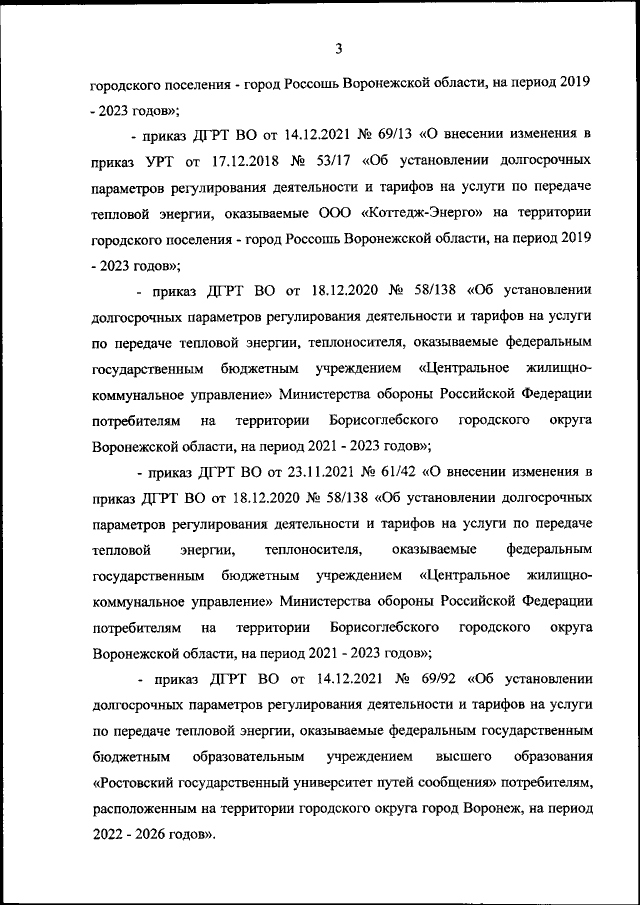 3

городского поселения - город Россошь Воронежской области, на период 2019 - 2023 годов»;

- приказ ДГРТ ВО от 14.12.2021 № 69/13 «О внесении изменения в приказ УРТ от 17.12.2018 № 53/17 «Об установлении долгосрочных параметров регулирования деятельности и тарифов на услуги по передаче тепловой энергии, оказываемые ООО «Коттедж-Энерго» на территории городского поселения - город Россошь Воронежской области, на период 2019 - 2023 годов»;

- приказ ДГРТ ВО от 18.12.2020 № 58/138 «Об установлении долгосрочных параметров регулирования деятельности и тарифов на услуги по передаче тепловой энергии, теплоносителя, оказываемые федеральным государственным бюджетным учреждением «Центральное жилищно-коммунальное управление» Министерства обороны Российской Федерации потребителям на территории Борисоглебского городского округа Воронежской области, на период 2021 - 2023 годов»;

- приказ ДГРТ ВО от 23.11.2021 № 61/42 «О внесении изменения в приказ ДГРТ ВО от 18.12.2020 № 58/138 «Об установлении долгосрочных параметров регулирования деятельности и тарифов на услуги по передаче тепловой энергии, теплоносителя, оказываемые федеральным государственным бюджетным учреждением «Центральное жилищно-коммунальное управление» Министерства обороны Российской Федерации потребителям на территории Борисоглебского городского округа Воронежской области, на период 2021 - 2023 годов»;

- приказ ДГРТ ВО от 14.12.2021 № 69/92 «Об установлении долгосрочных параметров регулирования деятельности и тарифов на услуги по передаче тепловой энергии, оказываемые федеральным государственным бюджетным образовательным учреждением высшего образования «Ростовский государственный университет путей сообщения» потребителям, расположенным на территории городского округа город Воронеж, на период 2022 - 2026 годов».